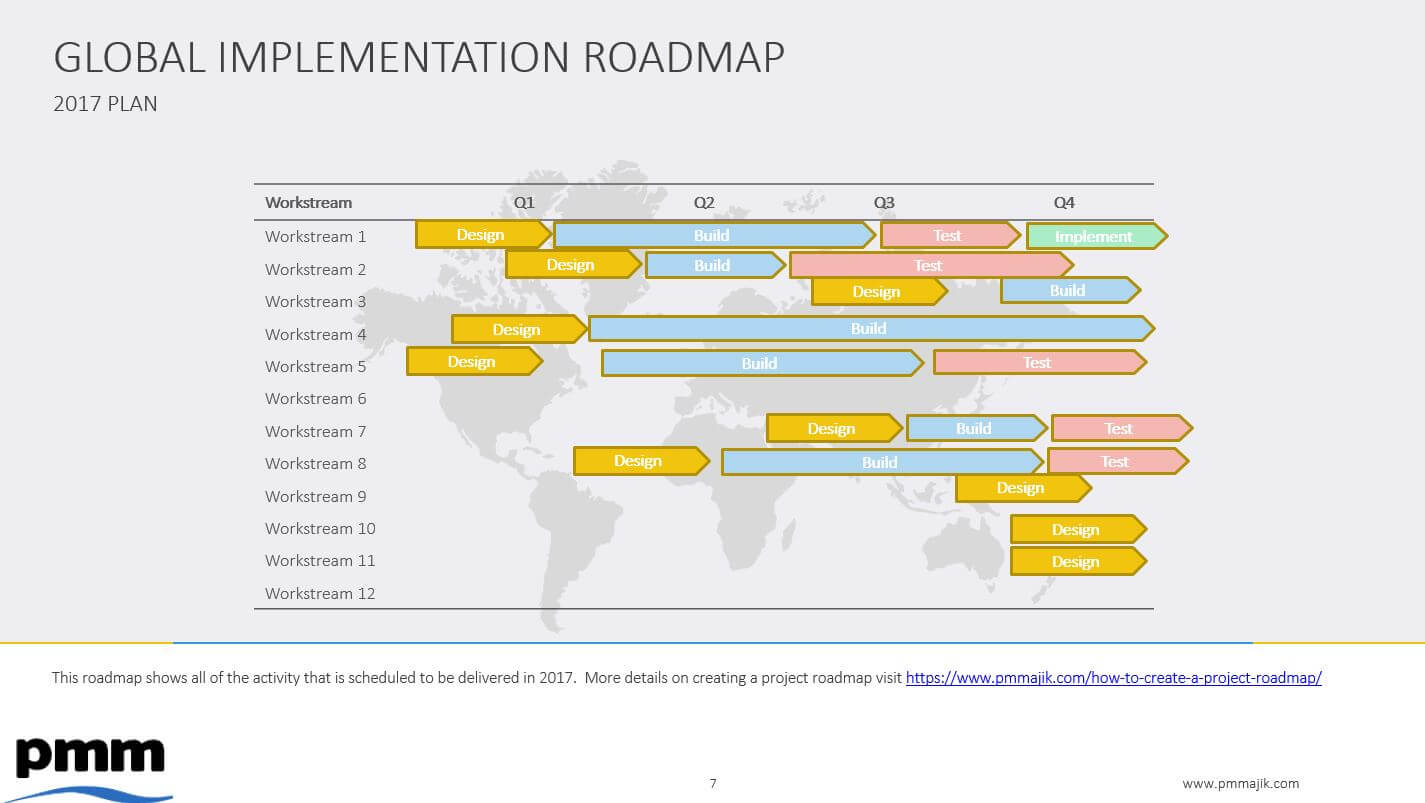 GLOBAL IMPLEMENTATION ROADMAP

2017 PLAN

Workstream Q1 Q2 Q3 Q4

Workstream 1 Design Build Test Implement
Workstream 2 Design Build Test
Workstream 3 Design Build
Workstream 4 Design Build
Workstream 5 Design Build Test
Workstream 6
Workstream 7 Design Build Test
Workstream 8 Design Build Test
Workstream 9 Design
Workstream 10 Design
Workstream 11 Design
Workstream 12

This roadmap shows all of the activity that is scheduled to be delivered in 2017. More details on creating a project roadmap visit https://www.pmmajik.com/how-to-create-a-project-roadmap/

pmm

7

www.pmmajik.com